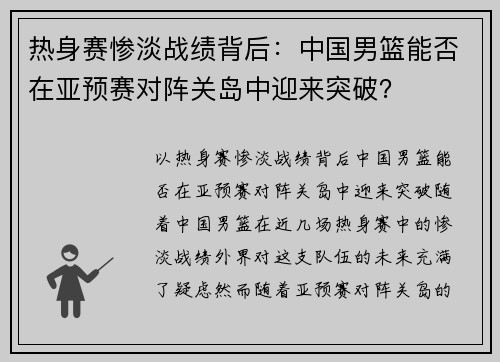 热身赛惨淡战绩背后：中国男篮能否在亚预赛对阵关岛中迎来突破?

以热身赛惨淡战绩背后中国男篮能否在亚预赛对阵关岛中迎来突破随着中国男篮在近几场热身赛中的惨淡战绩外界对这支队伍的未来充满了疑虑然而随着亚预赛对阵关岛的